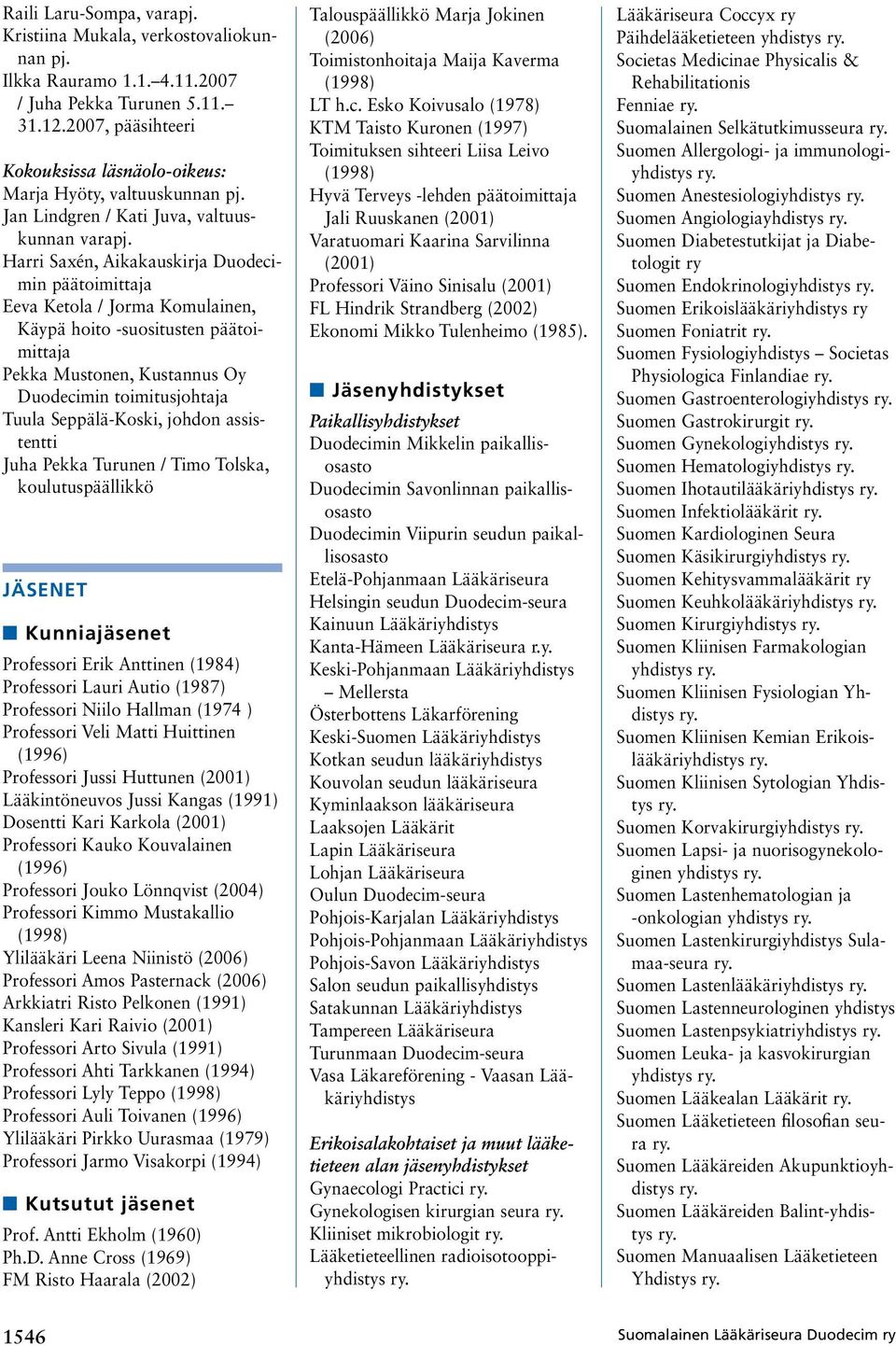 Raili Laru-Sompa, varapj.
Kristiina Mukala, verkostovaliokunnan pj.
Ilkka Rauramo 1.1.–4.11.2007 / Juha Pekka Turunen 5.11.–31.12.2007, pääsihteeri

Kokouksissa läsnäolo-oikeus:
Marja Hyöty, valtuuskunnan pj.
Jan Lindgren / Kati Juva, valtuuskunnan varapj.
Harri Saxén, Aikakauskirja Duodecimin päätoimittaja
Eeva Ketola / Jorma Komulainen, Käypä hoito -suositusten päätoimittaja
Pekka Mustonen, Kustannus Oy Duodecimin toimitusjohtaja
Tuula Seppälä-Koski, johdon assistentti
Juha Pekka Turunen / Timo Tolska, koulutuspäällikkö

JÄSENET

Kunniajäsenet
Professori Erik Anttinen (1984)
Professori Lauri Autio (1987)
Professori Niilo Hallman (1974 )
Professori Veli Matti Huittinen (1996)
Professori Jussi Huttunen (2001)
Lääkintöneuvos Jussi Kangas (1991)
Dosentti Kari Karkola (2001)
Professori Kauko Kouvalainen (1996)
Professori Jouko Lönnqvist (2004)
Professori Kimmo Mustakallio (1998)
Ylilääkäri Leena Niinistö (2006)
Professori Amos Pasternack (2006)
Arkkiatri Risto Pelkonen (1991)
Kansleri Kari Raivio (2001)
Professori Arto Sivula (1991)
Professori Ahti Tarkkanen (1994)
Professori Lyly Teppo (1998)
Professori Auli Toivanen (1996)
Ylilääkäri Pirkko Uurasmaa (1979)
Professori Jarmo Visakorpi (1994)

Kutsutut jäsenet
Prof. Antti Ekholm (1960)
Ph.D. Anne Cross (1969)
FM Risto Haarala (2002)
Talouspäällikkö Marja Jokinen (2006)
Toimistonhoitaja Maija Kaverma (1998)
LT h.c. Esko Koivusalo (1978)
KTM Taisto Kuronen (1997)
Toimituksen sihteeri Liisa Leivo (1998)
Hyvä Terveys -lehden päätoimittaja Jali Ruuskanen (2001)
Varatuomari Kaarina Sarvilinna (2001)
Professori Väino Sinisalu (2001)
FL Hindrik Strandberg (2002)
Ekonomi Mikko Tulenheimo (1985).

Jäsenyhdistykset
Paikallisyhdistykset
Duodecimin Mikkelin paikallisosasto
Duodecimin Savonlinnan paikallisosasto
Duodecimin Viipurin seudun paikallisosasto
Etelä-Pohjanmaan Lääkäriseura
Helsingin seudun Duodecim-seura
Kainuun Lääkäriyhdistys
Kanta-Hämeen Lääkäriseura r.y.
Keski-Pohjanmaan Lääkäriyhdistys – Mellersta
Österbottens Läkarförening
Keski-Suomen Lääkäriyhdistys
Kotkan seudun lääkäriyhdistys
Kouvolan seudun lääkäriseura
Kyminlaakson lääkäriseura
Laaksojen Lääkärit
Lapin Lääkäriseura
Lohjan Lääkäriseura
Oulun Duodecim-seura
Pohjois-Karjalan Lääkäriyhdistys
Pohjois-Pohjanmaan Lääkäriyhdistys
Pohjois-Savon Lääkäriyhdistys
Salon seudun paikallisyhdistys
Satakunnan Lääkäriyhdistys
Tampereen Lääkäriseura
Turunmaan Duodecim-seura
Vasa Läkareförening - Vaasan Lääkäriyhdistys

Erikoisalakohtaiset ja muut lääketieteen alan jäsenyhdistykset
Gynaecologi Practici ry.
Gynekologisen kirurgian seura ry.
Kliiniset mikrobiologit ry.
Lääketieteellinen radioisotooppiyhdistys ry.
Lääkäriseura Coccyx ry
Päihdelääketieteen yhdistys ry.
Societas Medicinae Physicalis & Rehabilitationis Fenniae ry.
Suomalainen Selkätutkimusseura ry.
Suomen Allergologi- ja immunologiyhdistys ry.
Suomen Anestesiologiyhdistys ry.
Suomen Angiologiayhdistys ry.
Suomen Diabetestutkijat ja Diabetologit ry
Suomen Endokrinologiyhdistys ry.
Suomen Erikoislääkäriyhdistys ry
Suomen Foniatrit ry.
Suomen Fysiologiyhdistys – Societas Physiologica Finlandiae ry.
Suomen Gastroenterologiyhdistys ry.
Suomen Gastrokirurgit ry.
Suomen Gynekologiyhdistys ry.
Suomen Hematologiyhdistys ry.
Suomen Ihotautilääkäriyhdistys ry.
Suomen Infektiolääkärit ry.
Suomen Kardiologinen Seura
Suomen Käsikirurgiyhdistys ry.
Suomen Kehitysvammalääkärit ry
Suomen Keuhkolääkäriyhdistys ry.
Suomen Kirurgiyhdistys ry.
Suomen Kliinisen Farmakologian yhdistys ry.
Suomen Kliinisen Fysiologian Yhdistys ry.
Suomen Kliinisen Kemian Erikoislääkäriyhdistys ry.
Suomen Kliinisen Sytologian Yhdistys ry.
Suomen Korvakirurgiyhdistys ry.
Suomen Lapsi- ja nuorisogynekologinen yhdistys ry.
Suomen Lastenhematologian ja -onkologian yhdistys ry.
Suomen Lastenkirurgiyhdistys Sulamaa-seura ry.
Suomen Lastenlääkäriyhdistys ry.
Suomen Lastenneurologinen yhdistys
Suomen Lastenpsykiatriyhdistys ry.
Suomen Leuka- ja kasvokirurgian yhdistys ry.
Suomen Lääkealan Lääkärit ry.
Suomen Lääketieteen filosofian seura ry.
Suomen Lääkäreiden Akupunktioyhdistys ry.
Suomen Lääkäreiden Balint-yhdistys ry.
Suomen Manuaalisen Lääketieteen Yhdistys ry.

1546
Suomalainen Lääkäriseura Duodecim ry